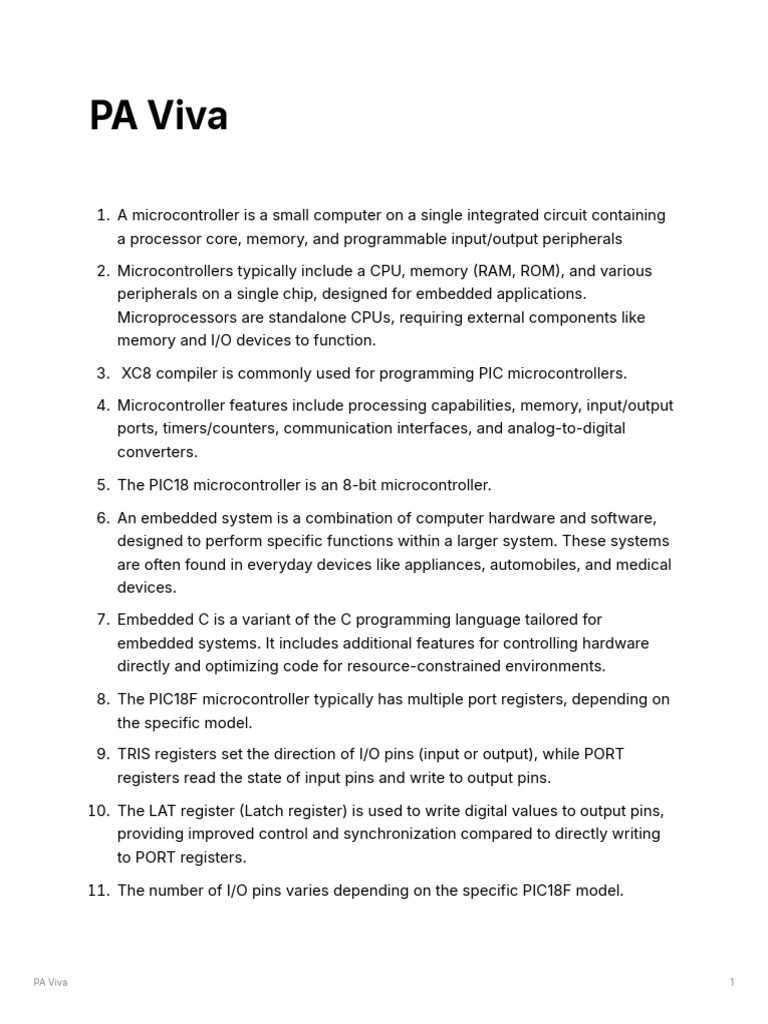 PA Viva

1. A microcontroller is a small computer on a single integrated circuit containing a processor core, memory, and programmable input/output peripherals
2. Microcontrollers typically include a CPU, memory (RAM, ROM), and various peripherals on a single chip, designed for embedded applications. Microprocessors are standalone CPUs, requiring external components like memory and I/O devices to function.
3. XC8 compiler is commonly used for programming PIC microcontrollers.
4. Microcontroller features include processing capabilities, memory, input/output ports, timers/counters, communication interfaces, and analog-to-digital converters.
5. The PIC18 microcontroller is an 8-bit microcontroller.
6. An embedded system is a combination of computer hardware and software, designed to perform specific functions within a larger system. These systems are often found in everyday devices like appliances, automobiles, and medical devices.
7. Embedded C is a variant of the C programming language tailored for embedded systems. It includes additional features for controlling hardware directly and optimizing code for resource-constrained environments.
8. The PIC18F microcontroller typically has multiple port registers, depending on the specific model.
9. TRIS registers set the direction of I/O pins (input or output), while PORT registers read the state of input pins and write to output pins.
10. The LAT register (Latch register) is used to write digital values to output pins, providing improved control and synchronization compared to directly writing to PORT registers.
11. The number of I/O pins varies depending on the specific PIC18F model.

PA Viva

1